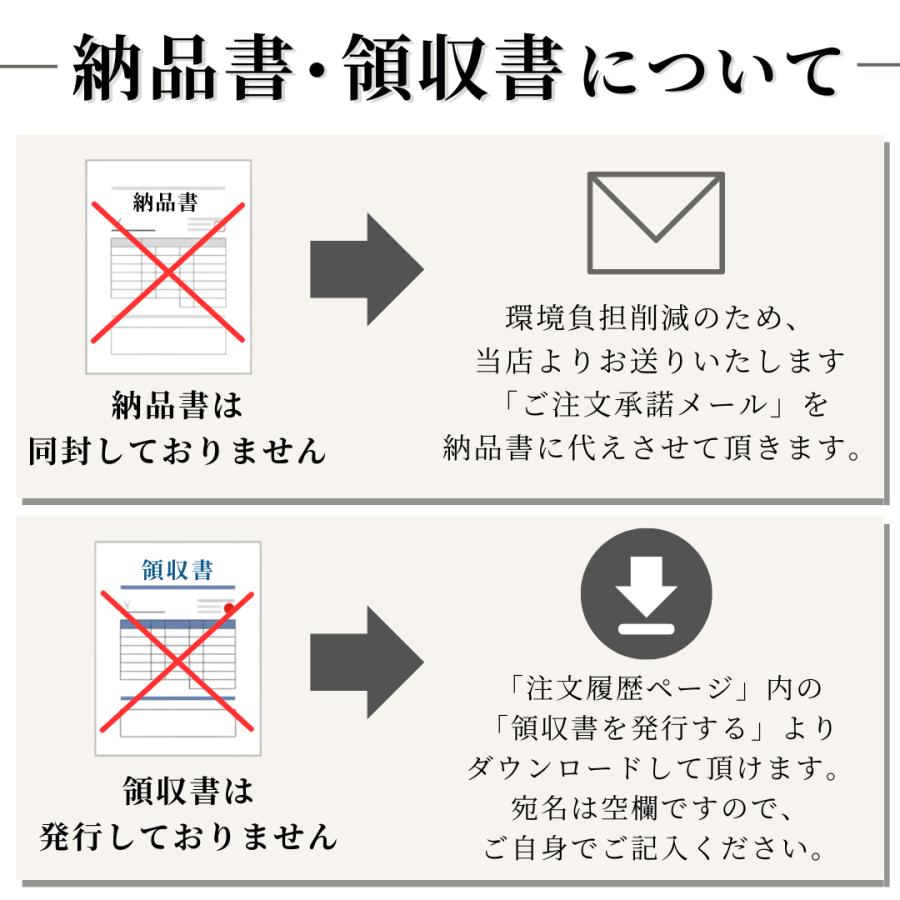 納品書・領収書について

納品書

納品書は
同封しておりません

環境負担削減のため、
当店よりお送りいたします
「ご注文承諾メール」を
納品書に代えさせて頂きます。

領収書

領収書は
発行しておりません

「注文履歴ページ」内の
「領収書を発行する」より
ダウンロードして頂けます。
宛名は空欄ですので、
ご自身でご記入ください。